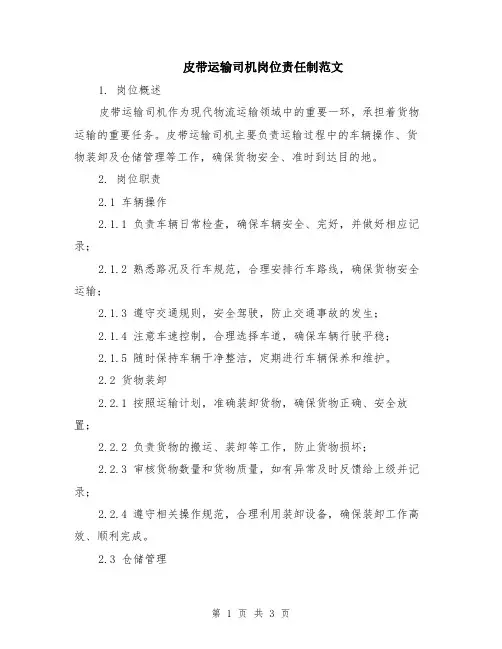 皮带运输司机岗位责任制范文

1. 岗位概述

皮带运输司机作为现代物流运输领域中的重要一环，承担着货物运输的重要任务。皮带运输司机主要负责运输过程中的车辆操作、货物装卸及仓储管理等工作，确保货物安全、准时到达目的地。

2. 岗位职责

2.1 车辆操作

2.1.1 负责车辆日常检查，确保车辆安全、完好，并做好相应记录；

2.1.2 熟悉路况及行车规范，合理安排行车路线，确保货物安全运输；

2.1.3 遵守交通规则，安全驾驶，防止交通事故的发生；

2.1.4 注意车速控制，合理选择车道，确保车辆行驶平稳；

2.1.5 随时保持车辆干净整洁，定期进行车辆保养和维护。

2.2 货物装卸

2.2.1 按照运输计划，准确装卸货物，确保货物正确、安全放置；

2.2.2 负责货物的搬运、装卸等工作，防止货物损坏；

2.2.3 审核货物数量和货物质量，如有异常及时反馈给上级并记录；

2.2.4 遵守相关操作规范，合理利用装卸设备，确保装卸工作高效、顺利完成。

2.3 仓储管理

第 1 页 共 3 页